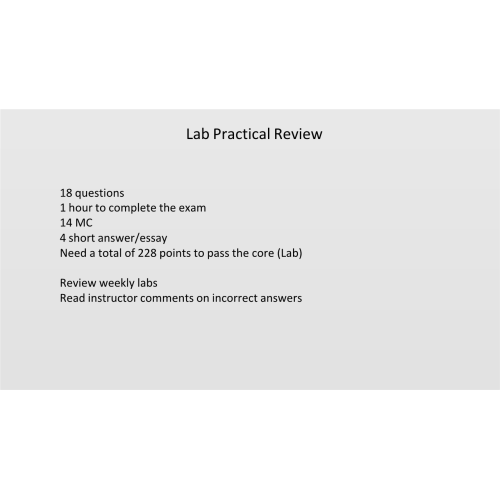 Lab Practical Review

18 questions
1 hour to complete the exam
14 MC
4 short answer/essay
Need a total of 228 points to pass the core (Lab)

Review weekly labs
Read instructor comments on incorrect answers